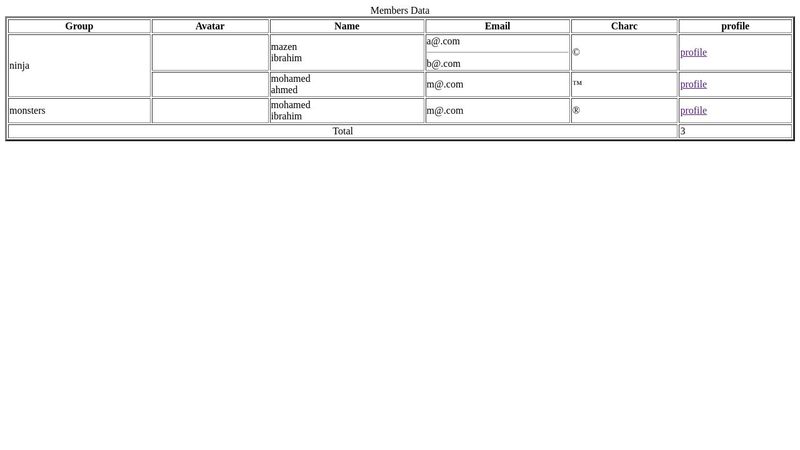 Members Data

| Group | Avatar | Name | Email | Charc | profile |
|---|---|---|---|---|---|
| ninja | | mazen ibrahim | a@.com b@.com | © | profile |
| | | mohamed ahmed | m@.com | ™ | profile |
| monsters | | mohamed ibrahim | m@.com | ® | profile |
| Total | | | | | 3 |